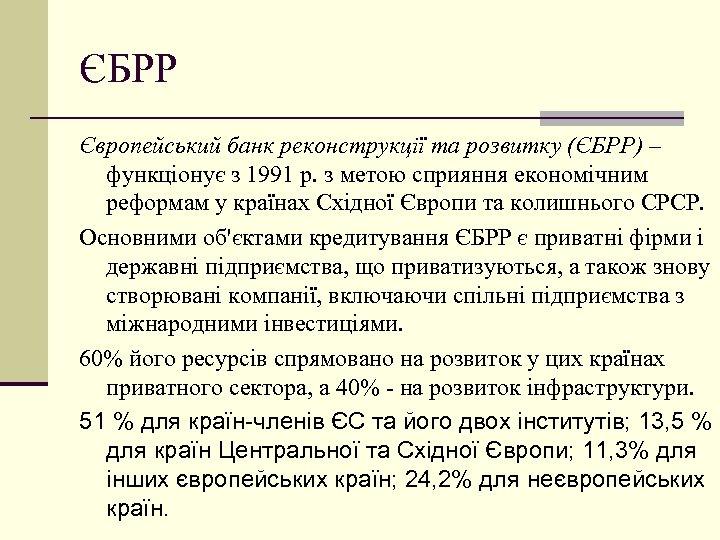 ЄБРР

Європейський банк реконструкції та розвитку (ЄБРР) – функціонує з 1991 р. з метою сприяння економічним реформам у країнах Східної Європи та колишнього СРСР.

Основними об'єктами кредитування ЄБРР є приватні фірми і державні підприємства, що приватизуються, а також знову створювані компанії, включаючи спільні підприємства з міжнародними інвестиціями.

60% його ресурсів спрямовано на розвиток у цих країнах приватного сектора, а 40% - на розвиток інфраструктури.

51 % для країн-членів ЄС та його двох інститутів; 13,5 % для країн Центральної та Східної Європи; 11,3% для інших європейських країн; 24,2% для неєвропейських країн.